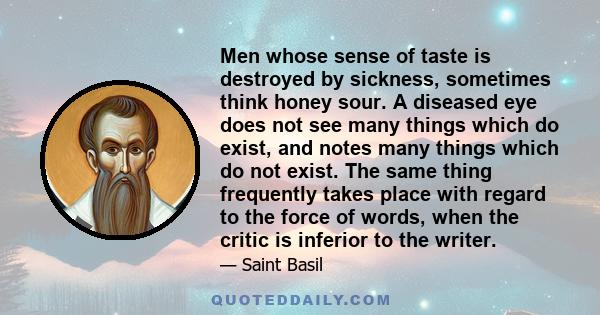 Men whose sense of taste is destroyed by sickness, sometimes think honey sour. A diseased eye does not see many things which do exist, and notes many things which do not exist. The same thing frequently takes place with regard to the force of words, when the critic is inferior to the writer.

— Saint Basil

QUOTEDDAILY.COM